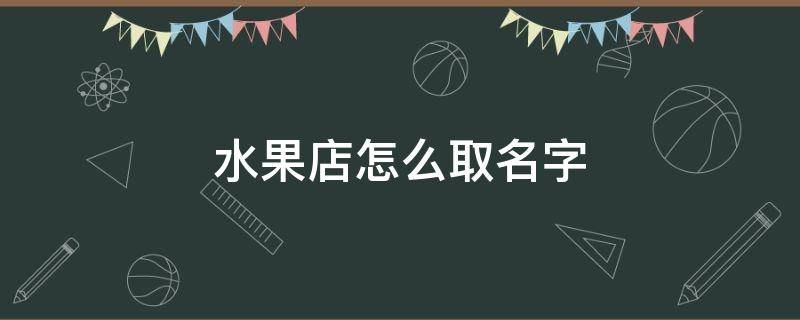 水果店怎么取名字